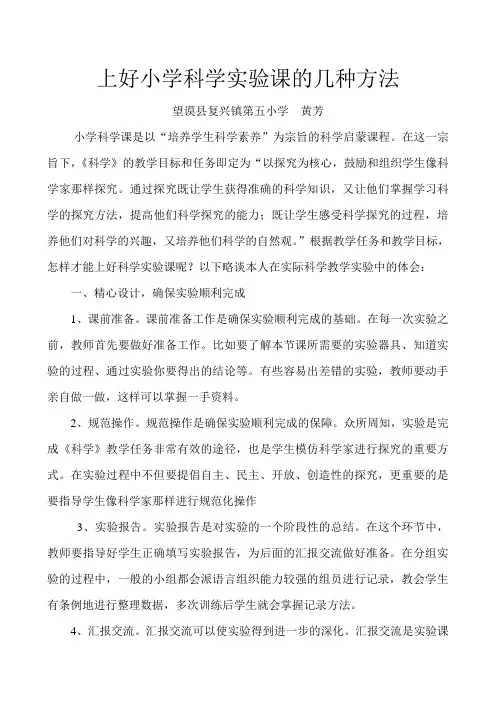 上好小学科学实验课的几种方法

望谟县复兴镇第五小学　黄芳

小学科学课是以“培养学生科学素养”为宗旨的科学启蒙课程。在这一宗旨下，《科学》的教学目标和任务即定为“以探究为核心，鼓励和组织学生像科学家那样探究。通过探究既让学生获得准确的科学知识，又让他们掌握学习科学的探究方法，提高他们科学探究的能力；既让学生感受科学探究的过程，培养他们对科学的兴趣，又培养他们科学的自然观。”根据教学任务和教学目标，怎样才能上好科学实验课呢？以下略谈本人在实际科学教学实验中的体会：

一、精心设计，确保实验顺利完成

1、课前准备。课前准备工作是确保实验顺利完成的基础。在每一次实验之前，教师首先要做好准备工作。比如要了解本节课所需要的实验器具、知道实验的过程、通过实验你要得出的结论等。有些容易出差错的实验，教师要动手亲自做一做，这样可以掌握一手资料。

2、规范操作。规范操作是确保实验顺利完成的保障。众所周知，实验是完成《科学》教学任务非常有效的途径，也是学生模仿科学家进行探究的重要方式。在实验过程中不但要提倡自主、民主、开放、创造性的探究，更重要的是要指导学生像科学家那样进行规范化操作

3、实验报告。实验报告是对实验的一个阶段性的总结。在这个环节中，教师要指导好学生正确填写实验报告，为后面的汇报交流做好准备。在分组实验的过程中，一般的小组都会派语言组织能力较强的组员进行记录，教会学生有条例地进行整理数据，多次训练后学生就会掌握记录方法。

4、汇报交流。汇报交流可以使实验得到进一步的深化。汇报交流是实验课